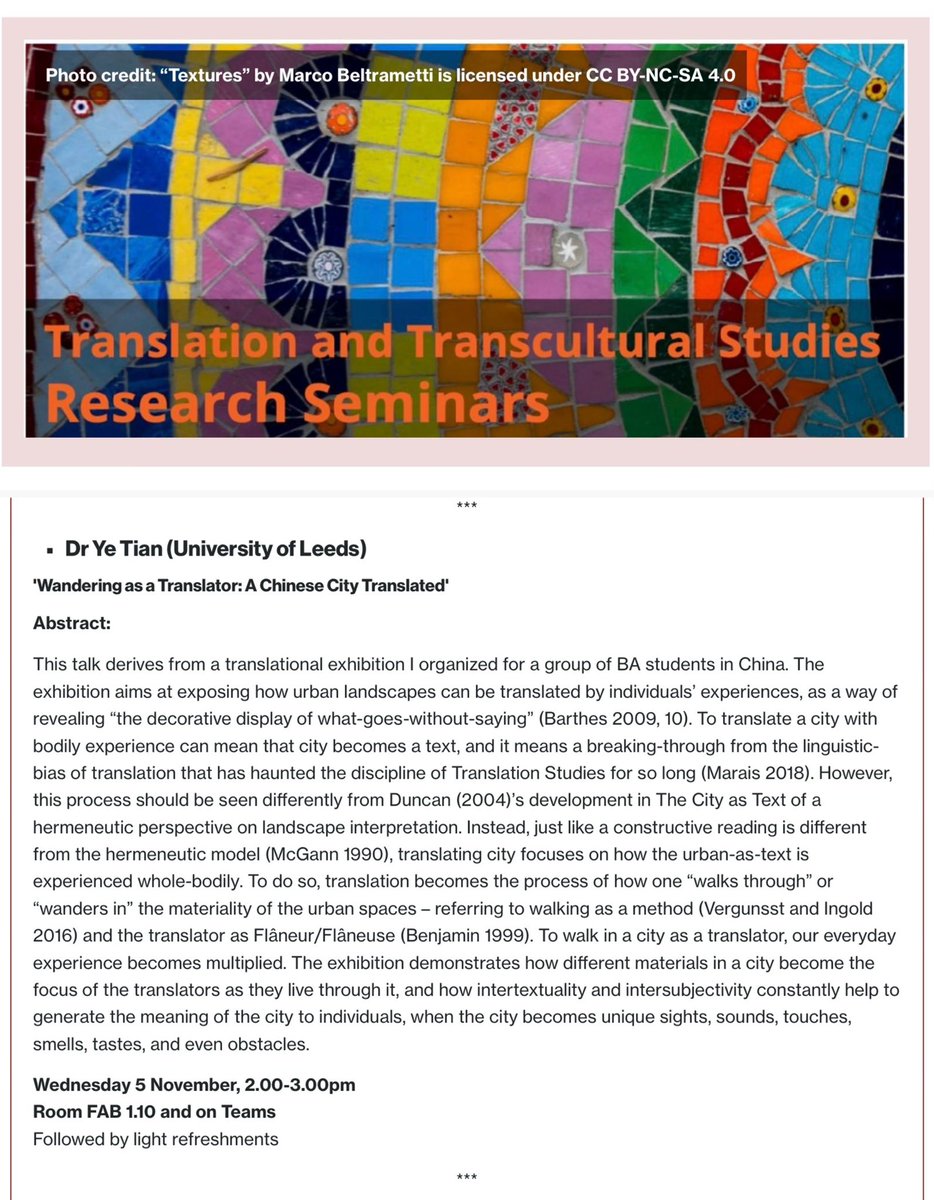 Photo credit: “Textures” by Marco Beltrametti is licensed under CC BY-NC-SA 4.0

Translation and Transcultural Studies Research Seminars

***

▪ Dr Ye Tian (University of Leeds)

'Wandering as a Translator: A Chinese City Translated'

Abstract:

This talk derives from a translational exhibition I organized for a group of BA students in China. The exhibition aims at exposing how urban landscapes can be translated by individuals’ experiences, as a way of revealing “the decorative display of what-goes-without-saying” (Barthes 2009, 10). To translate a city with bodily experience can mean that city becomes a text, and it means a breaking-through from the linguistic-bias of translation that has haunted the discipline of Translation Studies for so long (Marais 2018). However, this process should be seen differently from Duncan (2004)’s development in The City as Text of a hermeneutic perspective on landscape interpretation. Instead, just like a constructive reading is different from the hermeneutic model (McGann 1990), translating city focuses on how the urban-as-text is experienced whole-bodily. To do so, translation becomes the process of how one “walks through” or “wanders in” the materiality of the urban spaces – referring to walking as a method (Vergunsst and Ingold 2016) and the translator as Flâneur/Flâneuse (Benjamin 1999). To walk in a city as a translator, our everyday experience becomes multiplied. The exhibition demonstrates how different materials in a city become the focus of the translators as they live through it, and how intertextuality and intersubjectivity constantly help to generate the meaning of the city to individuals, when the city becomes unique sights, sounds, touches, smells, tastes, and even obstacles.

Wednesday 5 November, 2.00-3.00pm
Room FAB 1.10 and on Teams
Followed by light refreshments

***